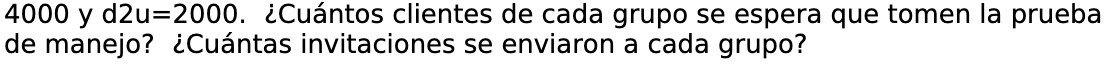 4000 y d2u=2000. ¿Cuántos clientes de cada grupo se espera que tomen la prueba de manejo? ¿Cuántas invitaciones se enviaron a cada grupo?